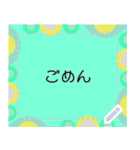 ごめん